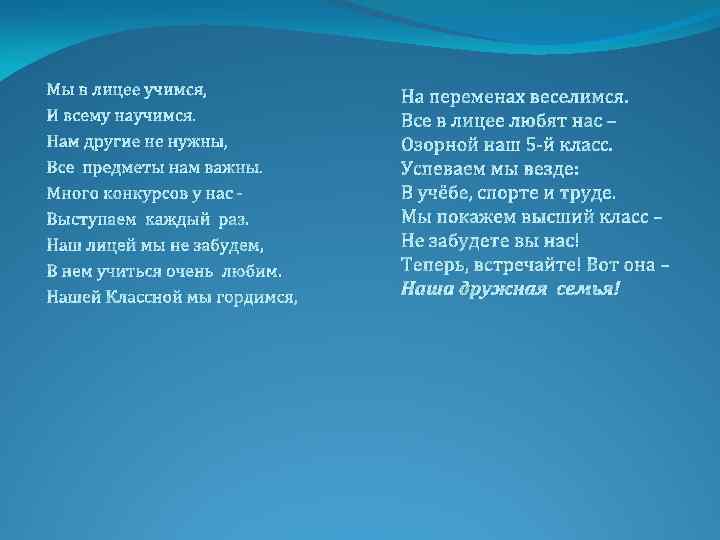 Мы в лицее учимся,
И всему научимся.
Нам другие не нужны,
Все предметы нам важны.
Много конкурсов у нас -
Выступаем каждый раз.
Наш лицей мы не забудем,
В нем учиться очень любим.
Нашей Классной мы гордимся,

На переменах веселимся.
Все в лицее любят нас –
Озорной наш 5-й класс.
Успеваем мы везде:
В учёбе, спорте и труде.
Мы покажем высший класс –
Не забудете вы нас!
Теперь, встречайте! Вот она –
Наша дружная семья!